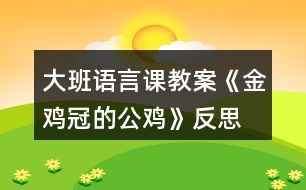 大班语言课教案《金鸡冠的公鸡》反思